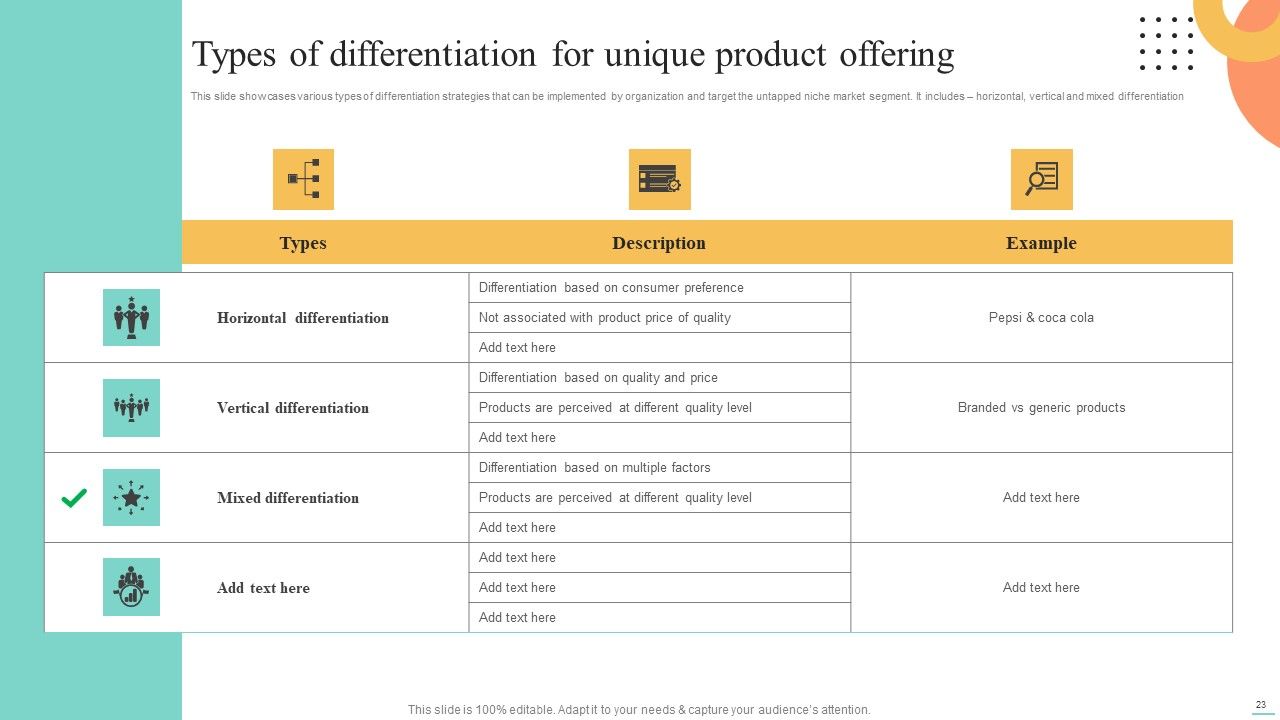 Types of differentiation for unique product offering

This slide showcases various types of differentiation strategies that can be implemented by organization and target the untapped niche market segment. It includes – horizontal, vertical and mixed differentiation

| Types | Description | Example |
|---|---|---|
| Horizontal differentiation | Differentiation based on consumer preference | Pepsi & coca cola |
| | Not associated with product price of quality | |
| | Add text here | |
| Vertical differentiation | Differentiation based on quality and price | Branded vs generic products |
| | Products are perceived at different quality level | |
| | Add text here | |
| Mixed differentiation | Differentiation based on multiple factors | Add text here |
| | Products are perceived at different quality level | |
| | Add text here | |
| Add text here | Add text here | Add text here |
| | Add text here | |
| | Add text here | |

This slide is 100% editable. Adapt it to your needs & capture your audience's attention.

23